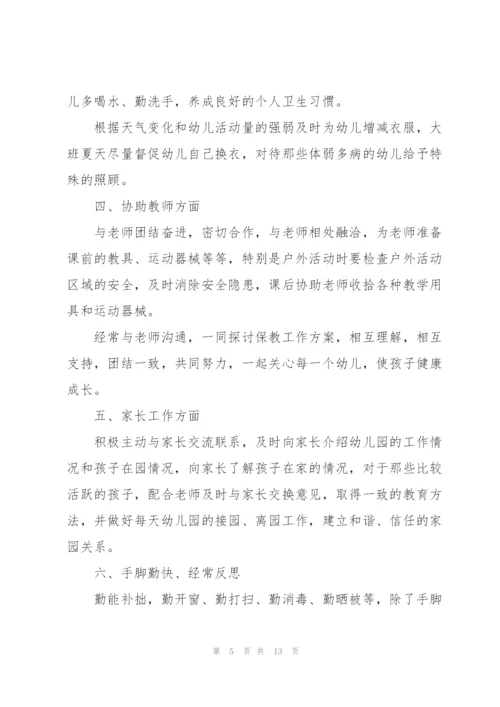 儿多喝水、勤洗手，养成良好的个人卫生习惯。

根据天气变化和幼儿活动量的强弱及时为幼儿增减衣服，大班夏天尽量督促幼儿自己换衣，对待那些体弱多病的幼儿给予特殊的照顾。

四、协助教师方面

与老师团结奋进，密切合作，与老师相处融洽，为老师准备课前的教具、运动器械等等，特别是户外活动时要检查户外活动区域的安全，及时消除安全隐患，课后协助老师收拾各种教学用具和运动器械。

经常与老师沟通，一同探讨保教工作方案，相互理解，相互支持，团结一致，共同努力，一起关心每一个幼儿，使孩子健康成长。

五、家长工作方面

积极主动与家长交流联系，及时向家长介绍幼儿园的工作情况和孩子在园情况，向家长了解孩子在家的情况，对于那些比较活跃的孩子，配合老师及时与家长交换意见，取得一致的教育方法，并做好每天幼儿园的接园、离园工作，建立和谐、信任的家园关系。

六、手脚勤快、经常反思

勤能补拙，勤开窗、勤打扫、勤消毒、勤晒被等，除了手脚

第 5 页 共 13 页